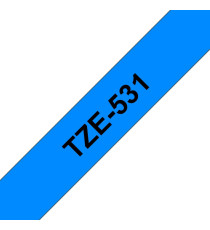 TZE-531